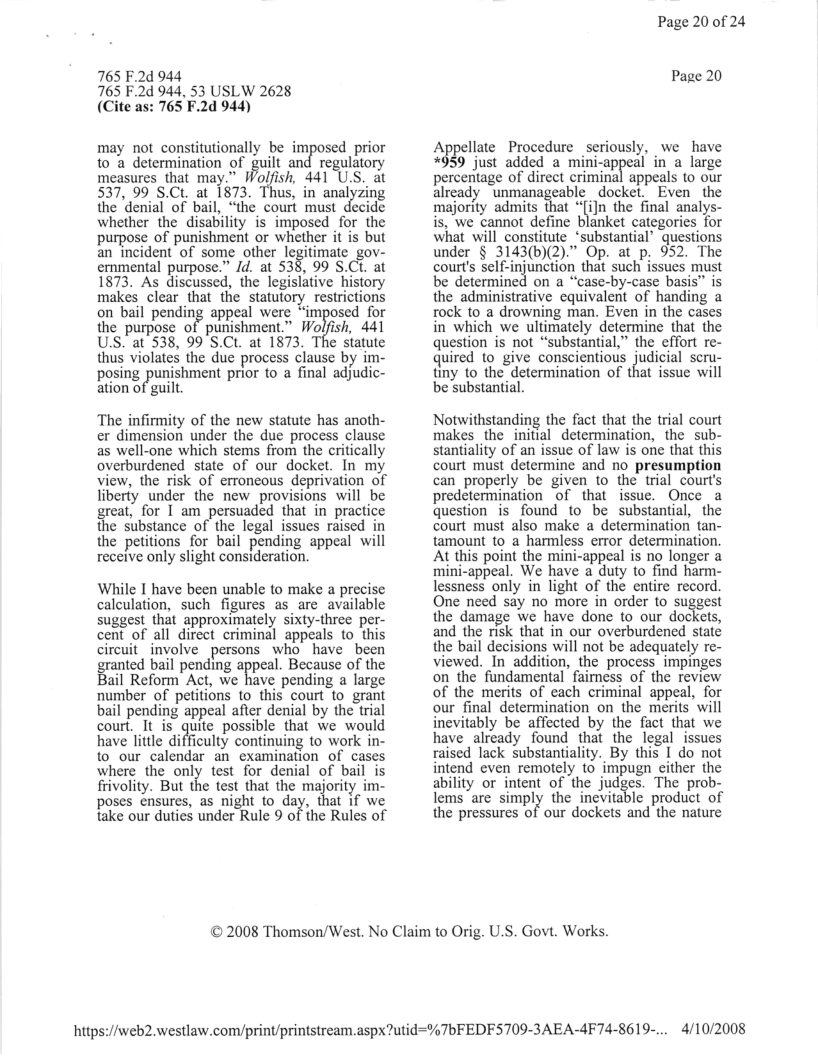 Page 20 of 24

765 F.2d 944
765 F.2d 944, 53 USLW 2628
(Cite as: 765 F.2d 944)

Page 20

may not constitutionally be imposed prior to a determination of guilt and regulatory measures that may." Wolfish, 441 U.S. at 537, 99 S.Ct. at 1873. Thus, in analyzing the denial of bail, "the court must decide whether the disability is imposed for the purpose of punishment or whether it is but an incident of some other legitimate governmental purpose." Id. at 538, 99 S.Ct. at 1873. As discussed, the legislative history makes clear that the statutory restrictions on bail pending appeal were "imposed for the purpose of punishment." Wolfish, 441 U.S. at 538, 99 S.Ct. at 1873. The statute thus violates the due process clause by imposing punishment prior to a final adjudication of guilt.

The infirmity of the new statute has another dimension under the due process clause as well-one which stems from the critically overburdened state of our docket. In my view, the risk of erroneous deprivation of liberty under the new provisions will be great, for I am persuaded that in practice the substance of the legal issues raised in the petitions for bail pending appeal will receive only slight consideration.

While I have been unable to make a precise calculation, such figures as are available suggest that approximately sixty-three percent of all direct criminal appeals to this circuit involve persons who have been granted bail pending appeal. Because of the Bail Reform Act, we have pending a large number of petitions to this court to grant bail pending appeal after denial by the trial court. It is quite possible that we would have little difficulty continuing to work into our calendar an examination of cases where the only test for denial of bail is frivolity. But the test that the majority imposes ensures, as night to day, that if we take our duties under Rule 9 of the Rules of Appellate Procedure seriously, we have *959 just added a mini-appeal in a large percentage of direct criminal appeals to our already unmanageable docket. Even the majority admits that "[i]n the final analysis, we cannot define blanket categories for what will constitute 'substantial' questions under § 3143(b)(2)." Op. at p. 952. The court's self-injunction that such issues must be determined on a "case-by-case basis" is the administrative equivalent of handing a rock to a drowning man. Even in the cases in which we ultimately determine that the question is not "substantial," the effort required to give conscientious judicial scrutiny to the determination of that issue will be substantial.

Notwithstanding the fact that the trial court makes the initial determination, the substantiality of an issue of law is one that this court must determine and no presumption can properly be given to the trial court's predetermination of that issue. Once a question is found to be substantial, the court must also make a determination tantamount to a harmless error determination. At this point the mini-appeal is no longer a mini-appeal. We have a duty to find harmlessness only in light of the entire record. One need say no more in order to suggest the damage we have done to our dockets, and the risk that in our overburdened state the bail decisions will not be adequately reviewed. In addition, the process impinges on the fundamental fairness of the review of the merits of each criminal appeal, for our final determination on the merits will inevitably be affected by the fact that we have already found that the legal issues raised lack substantiality. By this I do not intend even remotely to impugn either the ability or intent of the judges. The problems are simply the inevitable product of the pressures of our dockets and the nature

© 2008 Thomson/West. No Claim to Orig. U.S. Govt. Works.

https://web2.westlaw.com/print/printstream.aspx?utid=%7bFEDF5709-3AEA-4F74-8619-... 4/10/2008